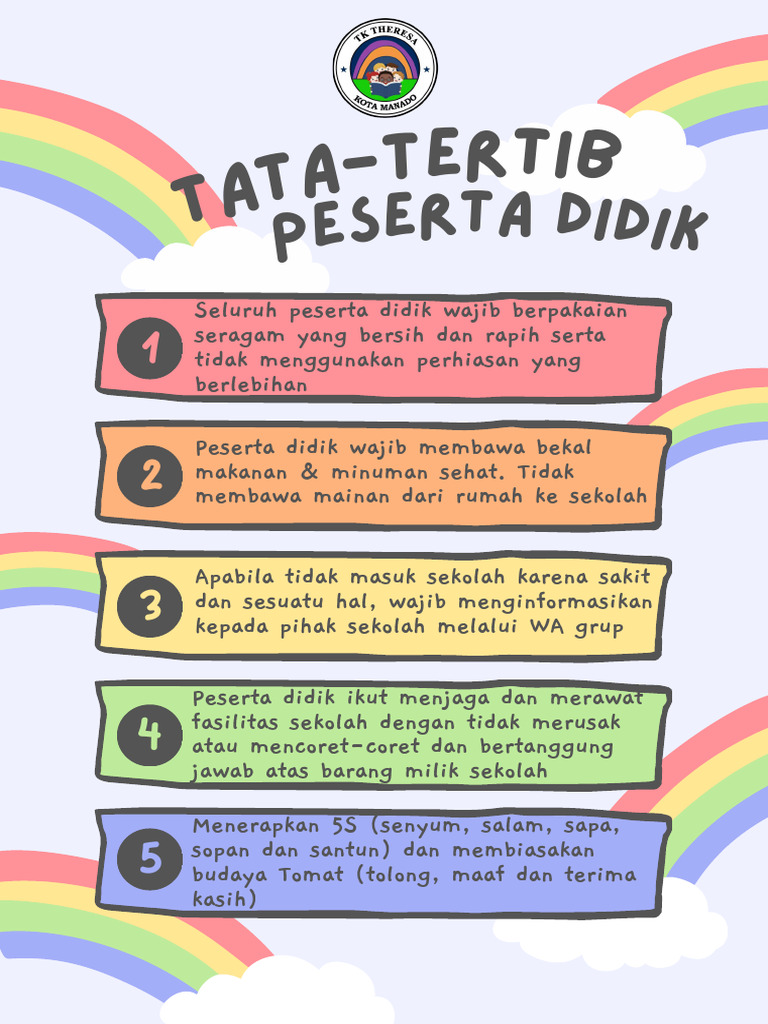 TK THERESA
KOTA MANADO

TATA-TERTIB PESERTA DIDIK

1 Seluruh peserta didik wajib berpakaian seragam yang bersih dan rapih serta tidak menggunakan perhiasan yang berlebihan

2 Peserta didik wajib membawa bekal makanan & minuman sehat. Tidak membawa mainan dari rumah ke sekolah

3 Apabila tidak masuk sekolah karena sakit dan sesuatu hal, wajib menginformasikan kepada pihak sekolah melalui WA grup

4 Peserta didik ikut menjaga dan merawat fasilitas sekolah dengan tidak merusak atau mencoret-coret dan bertanggung jawab atas barang milik sekolah

5 Menerapkan 5S (senyum, salam, sapa, sopan dan santun) dan membiasakan budaya Tomat (tolong, maaf dan terima kasih)